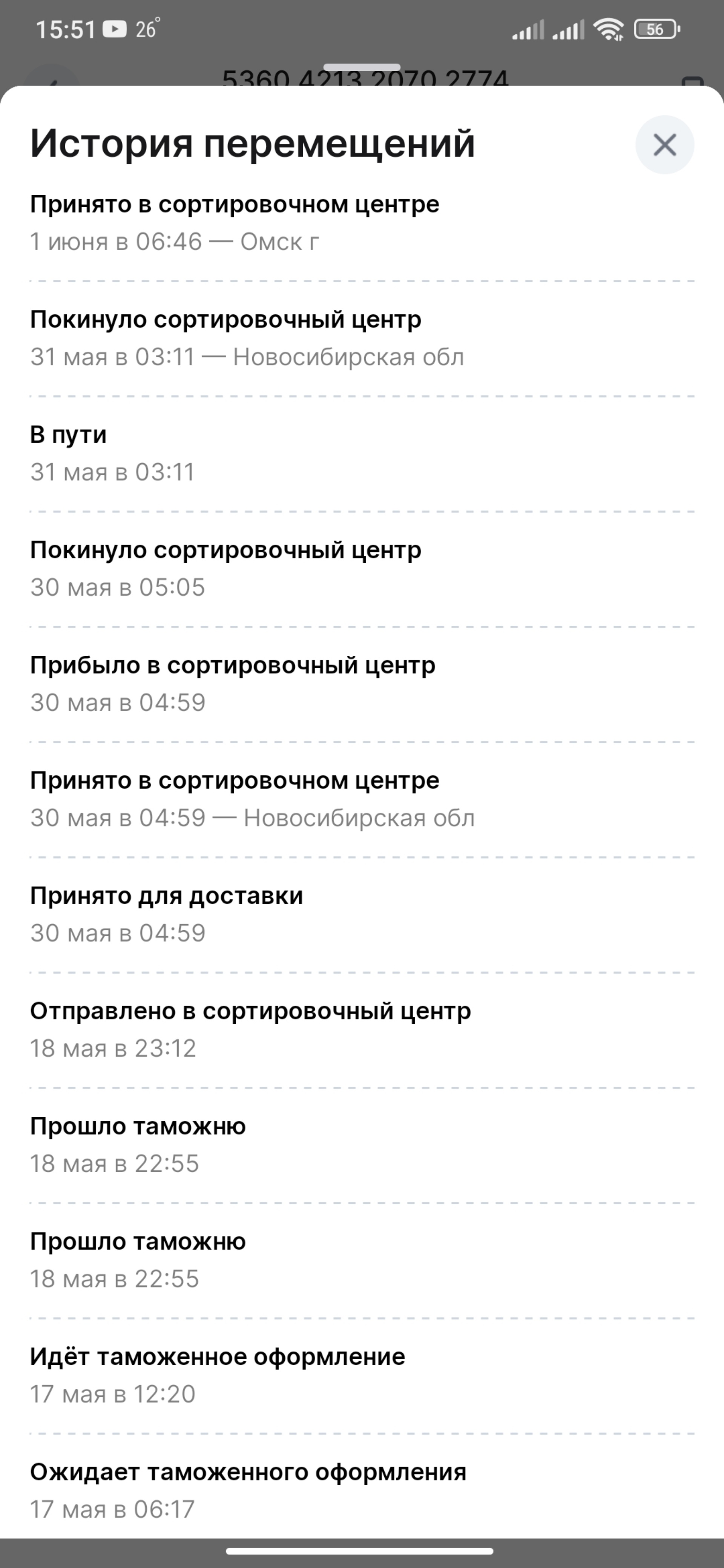 15:51 26° 56

5360 4213 2070 2774

История перемещений

Принято в сортировочном центре
1 июня в 06:46 — Омск г

Покинуло сортировочный центр
31 мая в 03:11 — Новосибирская обл

В пути
31 мая в 03:11

Покинуло сортировочный центр
30 мая в 05:05

Прибыло в сортировочный центр
30 мая в 04:59

Принято в сортировочном центре
30 мая в 04:59 — Новосибирская обл

Принято для доставки
30 мая в 04:59

Отправлено в сортировочный центр
18 мая в 23:12

Прошло таможню
18 мая в 22:55

Прошло таможню
18 мая в 22:55

Идёт таможенное оформление
17 мая в 12:20

Ожидает таможенного оформления
17 мая в 06:17